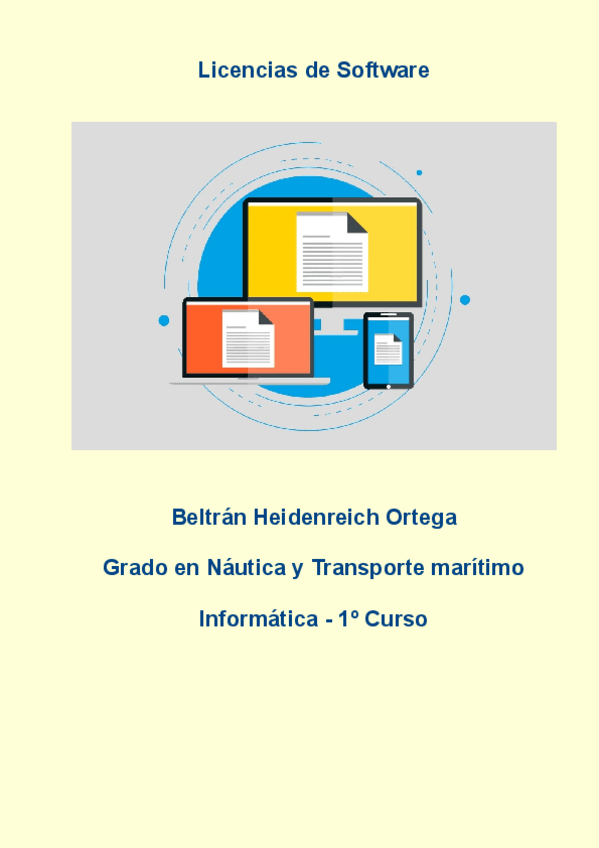 Licencias de Software

Beltrán Heidenreich Ortega

Grado en Náutica y Transporte marítimo

Informática - 1º Curso